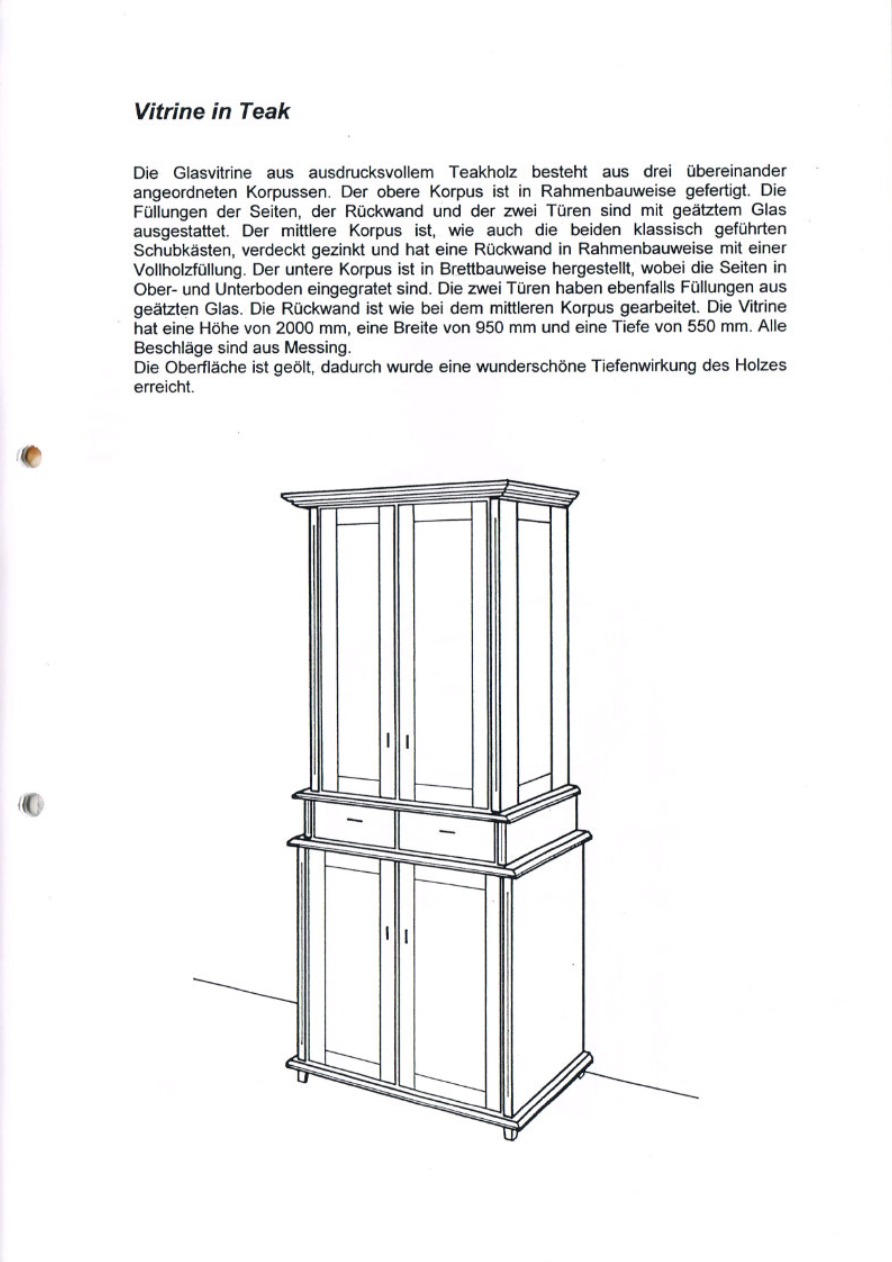 Vitrine in Teak

Die Glasvitrine aus ausdrucksvollem Teakholz besteht aus drei übereinander angeordneten Korpussen. Der obere Korpus ist in Rahmenbauweise gefertigt. Die Füllungen der Seiten, der Rückwand und der zwei Türen sind mit geätztem Glas ausgestattet. Der mittlere Korpus ist, wie auch die beiden klassisch geführten Schubkästen, verdeckt gezinkt und hat eine Rückwand in Rahmenbauweise mit einer Vollholzfüllung. Der untere Korpus ist in Brettbauweise hergestellt, wobei die Seiten in Ober- und Unterboden eingegratet sind. Die zwei Türen haben ebenfalls Füllungen aus geätzten Glas. Die Rückwand ist wie bei dem mittleren Korpus gearbeitet. Die Vitrine hat eine Höhe von 2000 mm, eine Breite von 950 mm und eine Tiefe von 550 mm. Alle Beschläge sind aus Messing.
Die Oberfläche ist geölt, dadurch wurde eine wunderschöne Tiefenwirkung des Holzes erreicht.